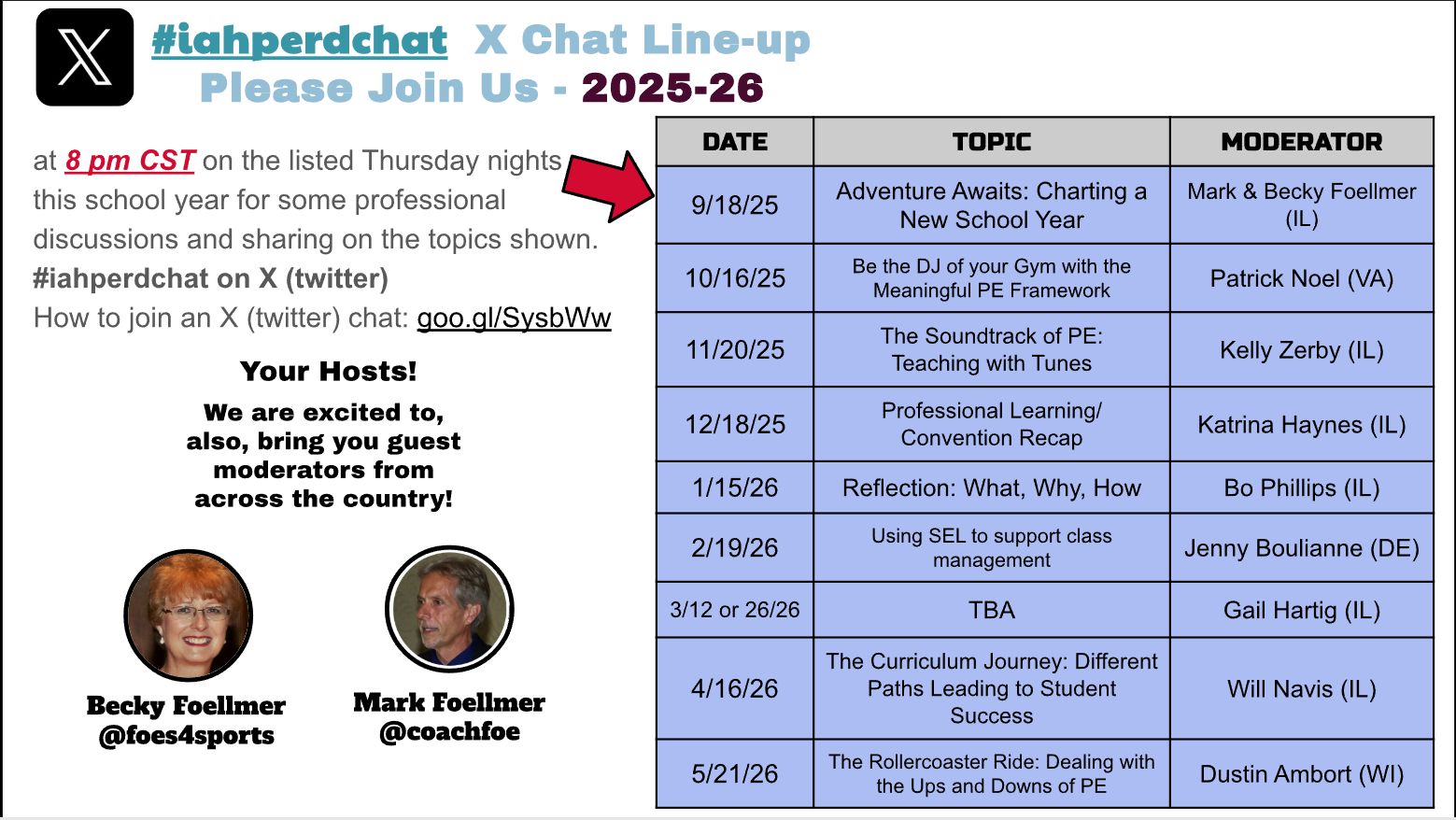 #iahperdchat X Chat Line-up
Please Join Us - 2025-26

at 8 pm CST on the listed Thursday nights this school year for some professional discussions and sharing on the topics shown.
#iahperdchat on X (twitter)
How to join an X (twitter) chat: goo.gl/SysbWw

Your Hosts!
We are excited to, also, bring you guest moderators from across the country!

Becky Foellmer
@foes4sports

Mark Foellmer
@coachfoe

| DATE | TOPIC | MODERATOR |
|---|---|---|
| 9/18/25 | Adventure Awaits: Charting a New School Year | Mark & Becky Foellmer (IL) |
| 10/16/25 | Be the DJ of your Gym with the Meaningful PE Framework | Patrick Noel (VA) |
| 11/20/25 | The Soundtrack of PE: Teaching with Tunes | Kelly Zerby (IL) |
| 12/18/25 | Professional Learning/ Convention Recap | Katrina Haynes (IL) |
| 1/15/26 | Reflection: What, Why, How | Bo Phillips (IL) |
| 2/19/26 | Using SEL to support class management | Jenny Boulianne (DE) |
| 3/12 or 26/26 | TBA | Gail Hartig (IL) |
| 4/16/26 | The Curriculum Journey: Different Paths Leading to Student Success | Will Navis (IL) |
| 5/21/26 | The Rollercoaster Ride: Dealing with the Ups and Downs of PE | Dustin Ambort (WI) |